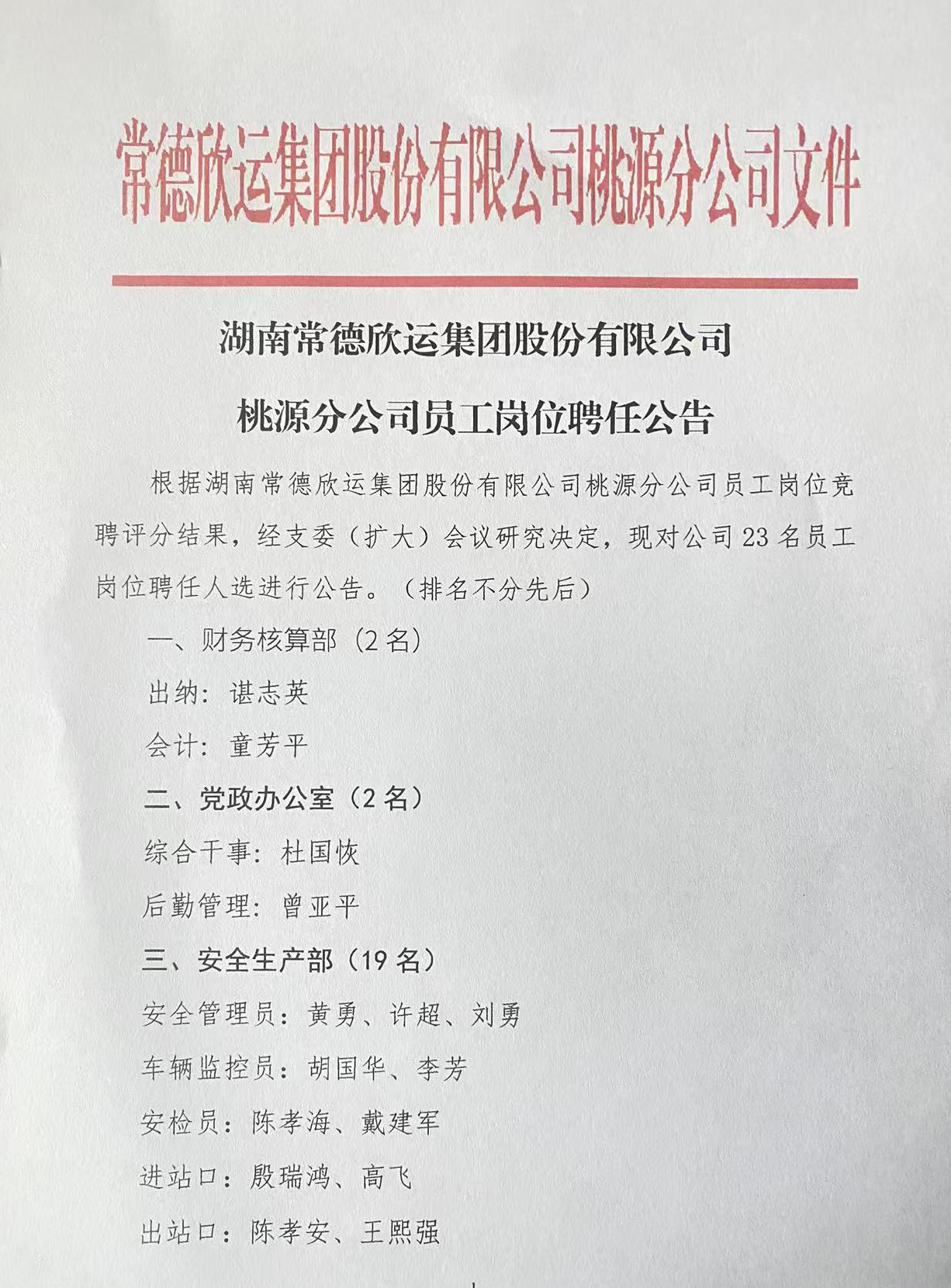 常德欣运集团股份有限公司桃源分公司文件

湖南常德欣运集团股份有限公司

桃源分公司员工岗位聘任公告

根据湖南常德欣运集团股份有限公司桃源分公司员工岗位竞聘评分结果，经支委（扩大）会议研究决定，现对公司23名员工岗位聘任人选进行公告。（排名不分先后）

一、财务核算部（2名）

出纳：谌志英

会计：童芳平

二、党政办公室（2名）

综合干事：杜国恢

后勤管理：曾亚平

三、安全生产部（19名）

安全管理员：黄勇、许超、刘勇

车辆监控员：胡国华、李芳

安检员：陈孝海、戴建军

进站口：殷瑞鸿、高飞

出站口：陈孝安、王熙强

1